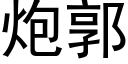 炮郭